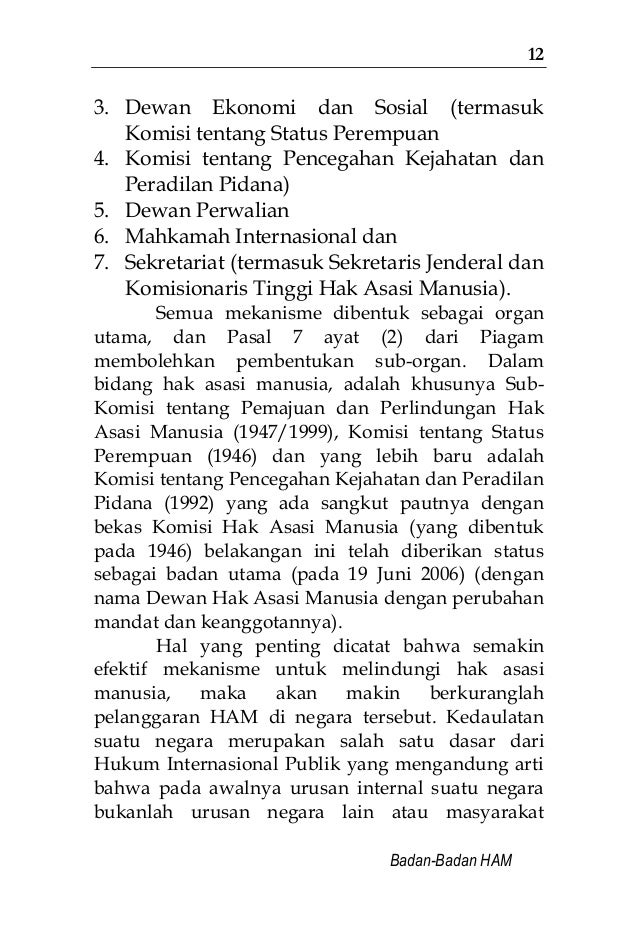 12

3. Dewan Ekonomi dan Sosial (termasuk Komisi tentang Status Perempuan
4. Komisi tentang Pencegahan Kejahatan dan Peradilan Pidana)
5. Dewan Perwalian
6. Mahkamah Internasional dan
7. Sekretariat (termasuk Sekretaris Jenderal dan Komisionaris Tinggi Hak Asasi Manusia).

Semua mekanisme dibentuk sebagai organ utama, dan Pasal 7 ayat (2) dari Piagam membolehkan pembentukan sub-organ. Dalam bidang hak asasi manusia, adalah khusunya Sub-Komisi tentang Pemajuan dan Perlindungan Hak Asasi Manusia (1947/1999), Komisi tentang Status Perempuan (1946) dan yang lebih baru adalah Komisi tentang Pencegahan Kejahatan dan Peradilan Pidana (1992) yang ada sangkut pautnya dengan bekas Komisi Hak Asasi Manusia (yang dibentuk pada 1946) belakangan ini telah diberikan status sebagai badan utama (pada 19 Juni 2006) (dengan nama Dewan Hak Asasi Manusia dengan perubahan mandat dan keanggotannya).

Hal yang penting dicatat bahwa semakin efektif mekanisme untuk melindungi hak asasi manusia, maka akan makin berkuranglah pelanggaran HAM di negara tersebut. Kedaulatan suatu negara merupakan salah satu dasar dari Hukum Internasional Publik yang mengandung arti bahwa pada awalnya urusan internal suatu negara bukanlah urusan negara lain atau masyarakat

Badan-Badan HAM